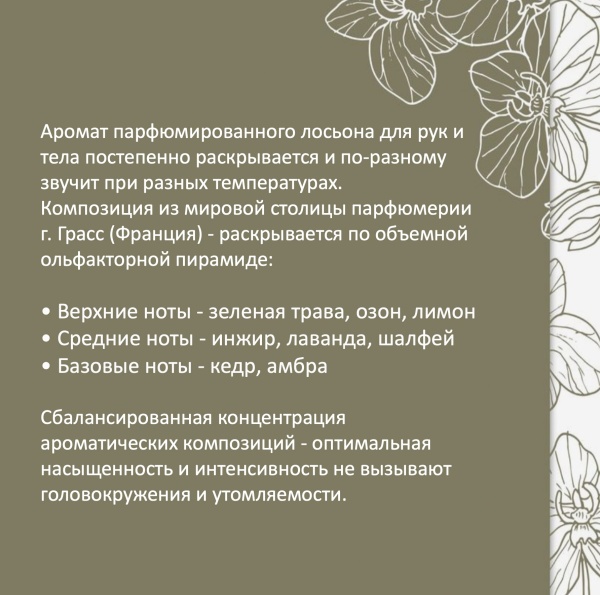 Аромат парфюмированного лосьона для рук и тела постепенно раскрывается и по-разному звучит при разных температурах.
Композиция из мировой столицы парфюмерии г. Грасс (Франция) - раскрывается по объемной ольфакторной пирамиде:

• Верхние ноты - зеленая трава, озон, лимон
• Средние ноты - инжир, лаванда, шалфей
• Базовые ноты - кедр, амбра

Сбалансированная концентрация ароматических композиций - оптимальная насыщенность и интенсивность не вызывают головокружения и утомляемости.